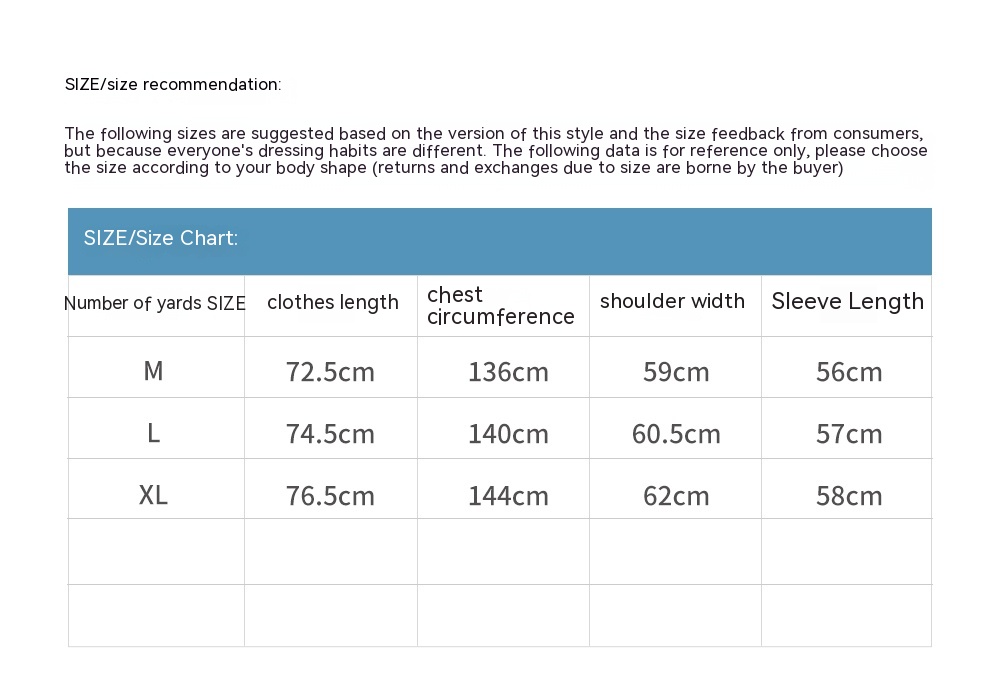 SIZE/size recommendation:

The following sizes are suggested based on the version of this style and the size feedback from consumers, but because everyone's dressing habits are different. The following data is for reference only, please choose the size according to your body shape (returns and exchanges due to size are borne by the buyer)

SIZE/Size Chart:

| Number of yards SIZE | clothes length | chest circumference | shoulder width | Sleeve Length |
|---|---|---|---|---|
| M | 72.5cm | 136cm | 59cm | 56cm |
| L | 74.5cm | 140cm | 60.5cm | 57cm |
| XL | 76.5cm | 144cm | 62cm | 58cm |
| | | | | |
| | | | | |